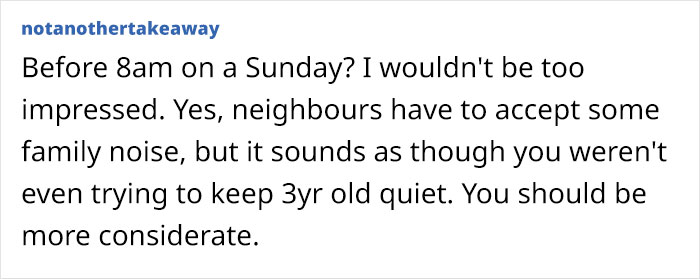 notanothertakeaway

Before 8am on a Sunday? I wouldn't be too impressed. Yes, neighbours have to accept some family noise, but it sounds as though you weren't even trying to keep 3yr old quiet. You should be more considerate.